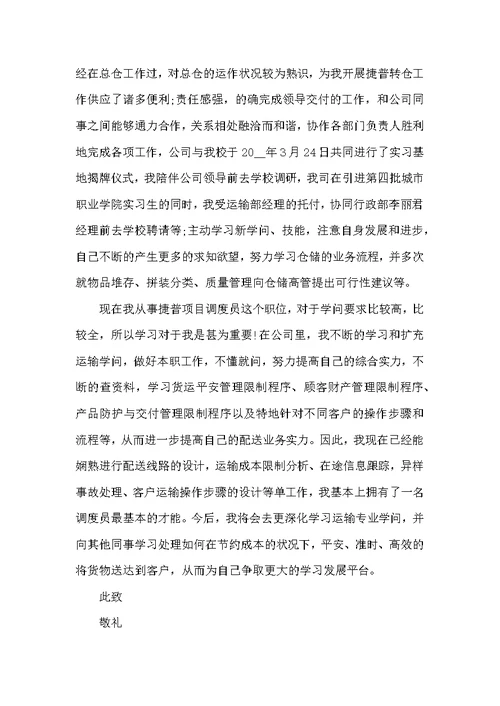 经在总仓工作过，对总仓的运作状况较为熟识，为我开展捷普转仓工作供应了诸多便利;责任感强，的确完成领导交付的工作，和公司同事之间能够通力合作，关系相处融洽而和谐，协作各部门负责人胜利地完成各项工作，公司与我校于 20__年 3 月 24 日共同进行了实习基地揭牌仪式，我陪伴公司领导前去学校调研，我司在引进第四批城市职业学院实习生的同时，我受运输部经理的托付，协同行政部李丽君经理前去学校聘请等;主动学习新学问、技能，注意自身发展和进步，自己不断的产生更多的求知欲望，努力学习仓储的业务流程，并多次就物品堆存、拼装分类、质量管理向仓储高管提出可行性建议等。

现在我从事捷普项目调度员这个职位，对于学问要求比较高，比较全，所以学习对于我是甚为重要!在公司里，我不断的学习和扩充运输学问，做好本职工作，不懂就问，努力提高自己的综合实力，不断的查资料，学习货运平安管理限制程序、顾客财产管理限制程序、产品防护与交付管理限制程序以及特地针对不同客户的操作步骤和流程等，从而进一步提高自己的配送业务实力。因此，我现在已经能娴熟进行配送线路的设计，运输成本限制分析、在途信息跟踪，异样事故处理、客户运输操作步骤的设计等单工作，我基本上拥有了一名调度员最基本的才能。今后，我将会去更深化学习运输专业学问，并向其他同事学习处理如何在节约成本的状况下，平安、准时、高效的将货物送达到客户，从而为自己争取更大的学习发展平台。

此致

敬礼